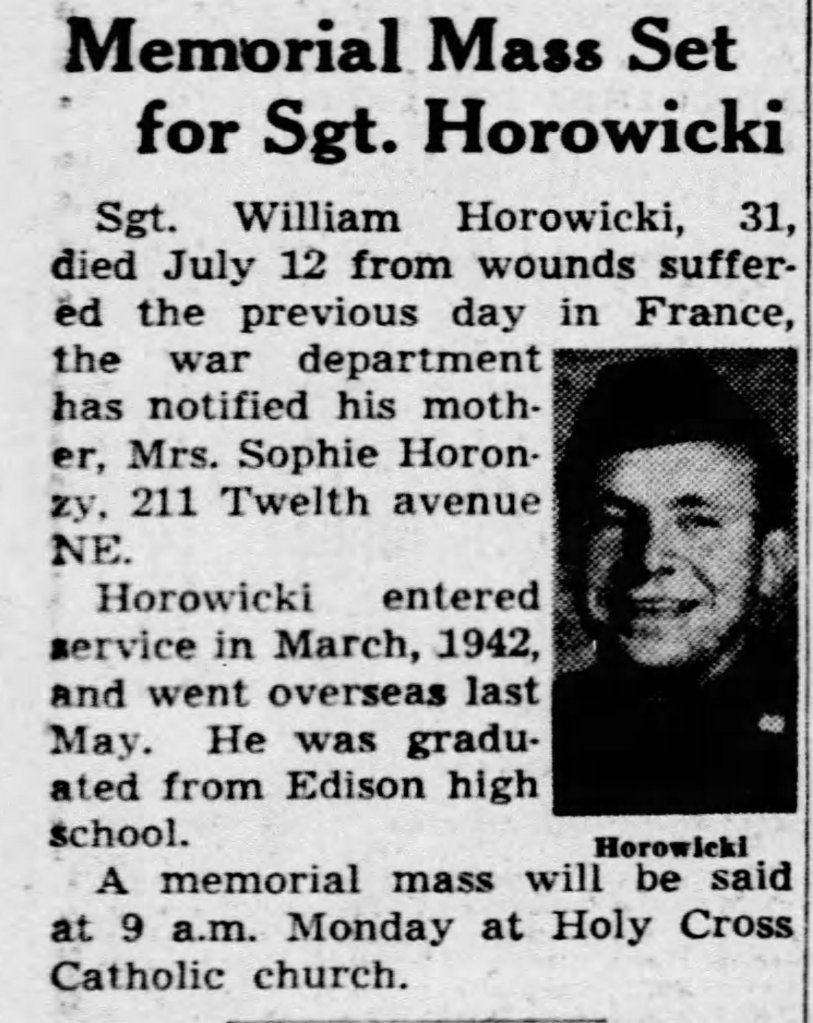 Memorial Mass Set for Sgt. Horowicki

Sgt. William Horowicki, 31, died July 12 from wounds suffered the previous day in France, the war department has notified his mother, Mrs. Sophie Horonzy, 211 Twelth avenue NE.

Horowicki entered service in March, 1942, and went overseas last May. He was graduated from Edison high school.

Horowicki

A memorial mass will be said at 9 a.m. Monday at Holy Cross Catholic church.